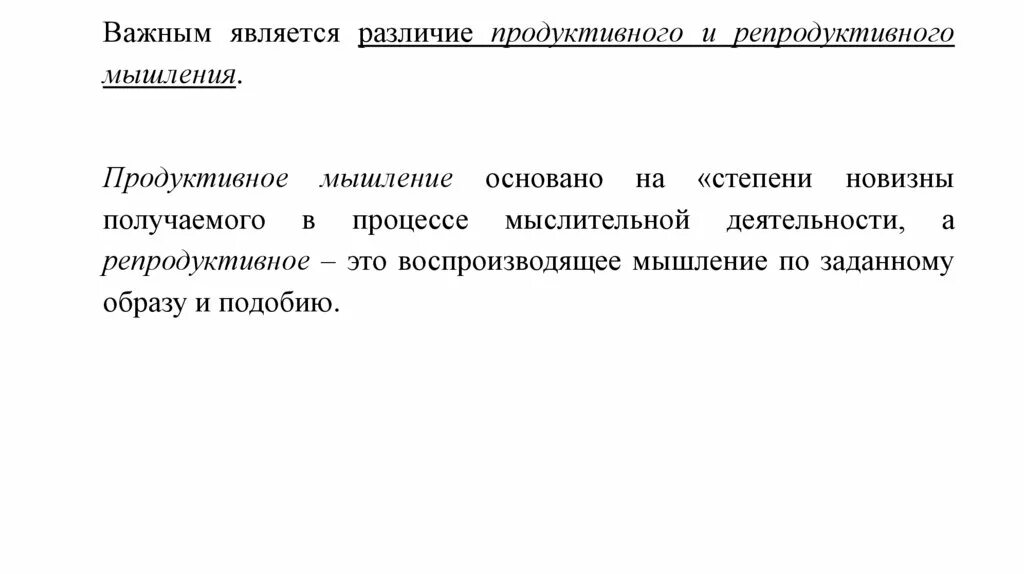 Важным является различие продуктивного и репродуктивного мышления.

Продуктивное мышление основано на «степени новизны получаемого в процессе мыслительной деятельности, а репродуктивное – это воспроизводящее мышление по заданному образу и подобию.